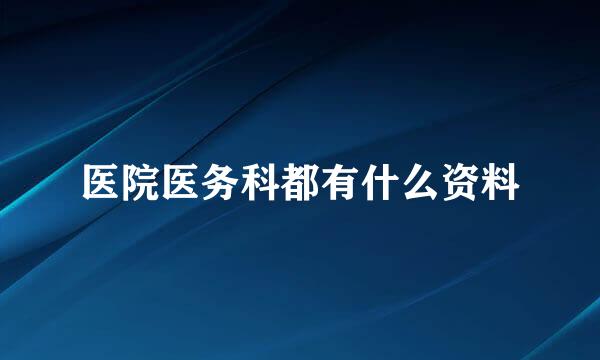 医院医务科都有什么资料